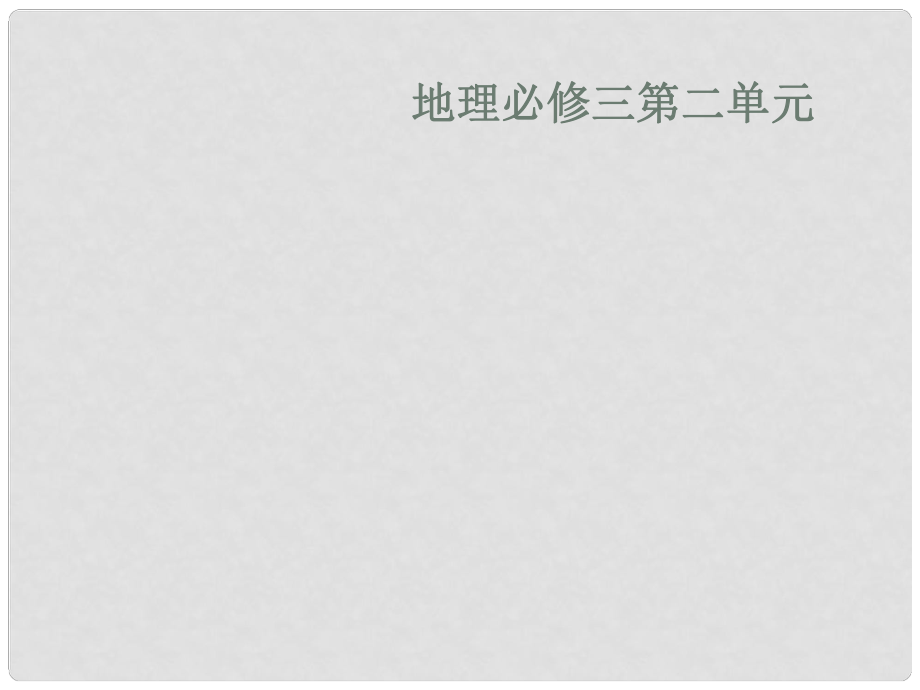 地理必修三第二单元